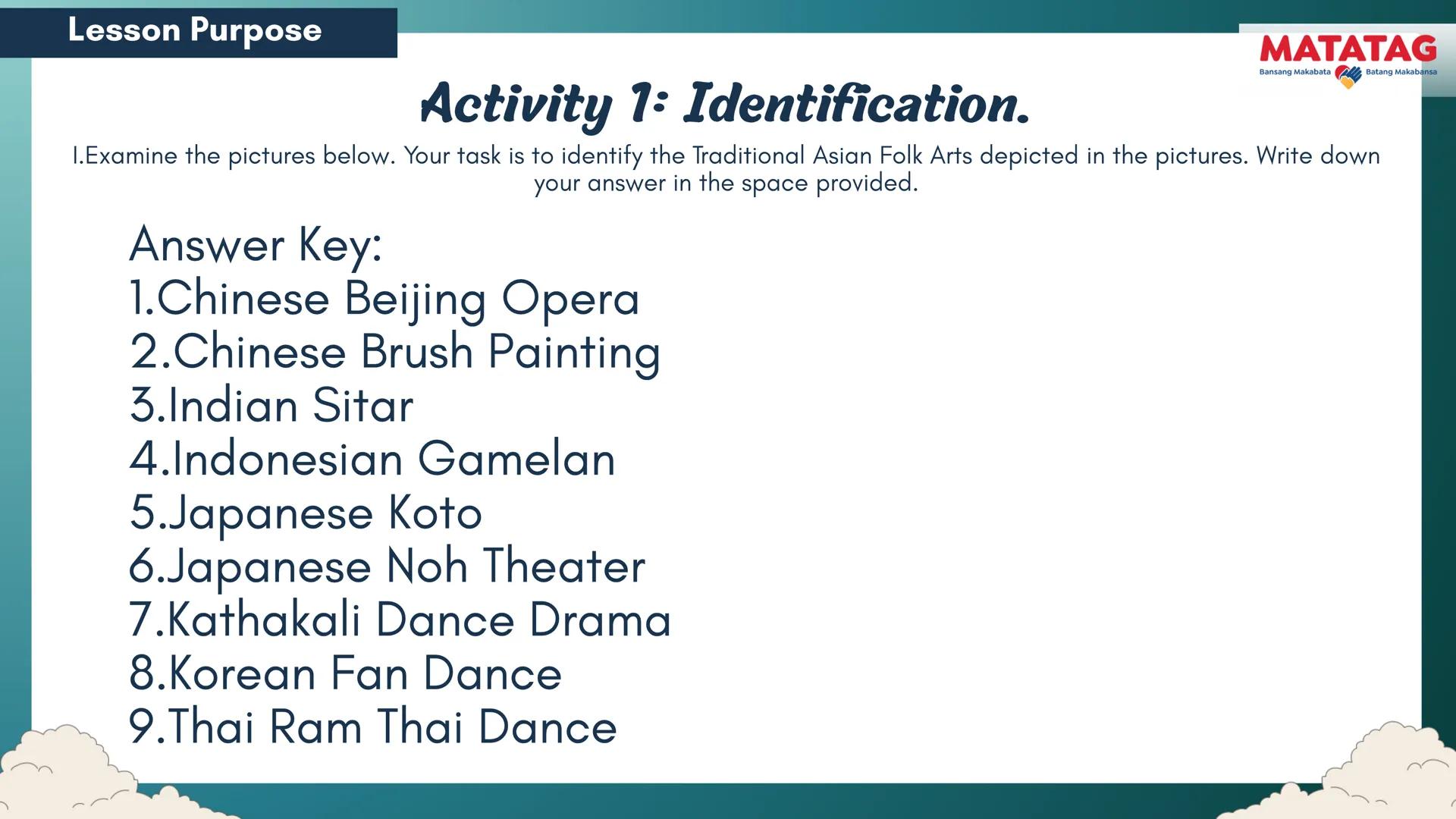 Lesson Purpose

MATATAG
Bansang Makabata Batang Makabansa

Activity 1: Identification.

I.Examine the pictures below. Your task is to identify the Traditional Asian Folk Arts depicted in the pictures. Write down your answer in the space provided.

Answer Key:
1.Chinese Beijing Opera
2.Chinese Brush Painting
3.Indian Sitar
4.Indonesian Gamelan
5.Japanese Koto
6.Japanese Noh Theater
7.Kathakali Dance Drama
8.Korean Fan Dance
9.Thai Ram Thai Dance